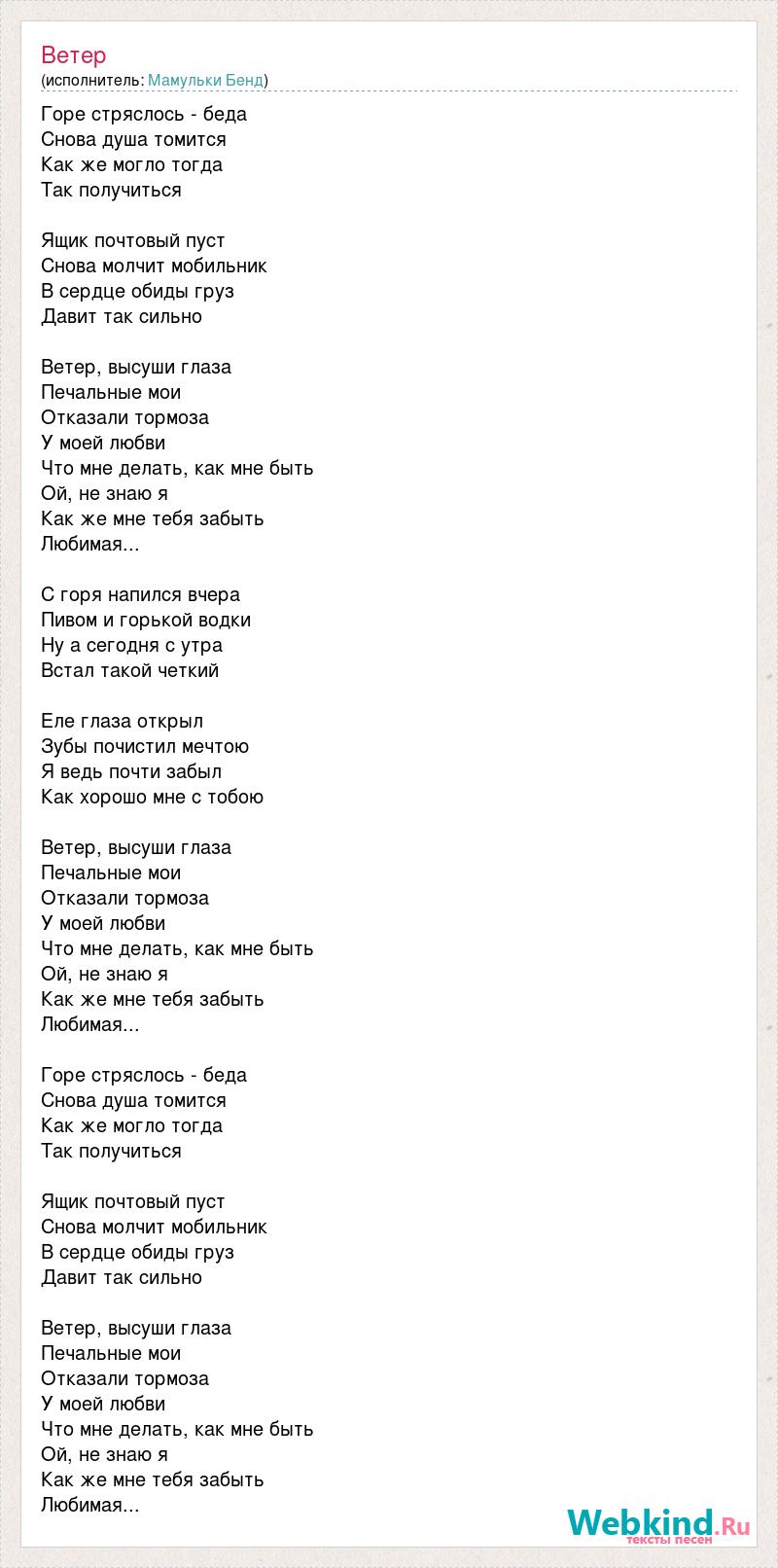 Ветер
(исполнитель: Мамульки Бенд)

Горе стряслось - беда
Снова душа томится
Как же могло тогда
Так получиться

Ящик почтовый пуст
Снова молчит мобильник
В сердце обиды груз
Давит так сильно

Ветер, высуши глаза
Печальные мои
Отказали тормоза
У моей любви
Что мне делать, как мне быть
Ой, не знаю я
Как же мне тебя забыть
Любимая...

С горя напился вчера
Пивом и горькой водки
Ну а сегодня с утра
Встал такой четкий

Еле глаза открыл
Зубы почистил мечтою
Я ведь почти забыл
Как хорошо мне с тобою

Ветер, высуши глаза
Печальные мои
Отказали тормоза
У моей любви
Что мне делать, как мне быть
Ой, не знаю я
Как же мне тебя забыть
Любимая...

Горе стряслось - беда
Снова душа томится
Как же могло тогда
Так получиться

Ящик почтовый пуст
Снова молчит мобильник
В сердце обиды груз
Давит так сильно

Ветер, высуши глаза
Печальные мои
Отказали тормоза
У моей любви
Что мне делать, как мне быть
Ой, не знаю я
Как же мне тебя забыть
Любимая...

Webkind.Ru
тексты песен